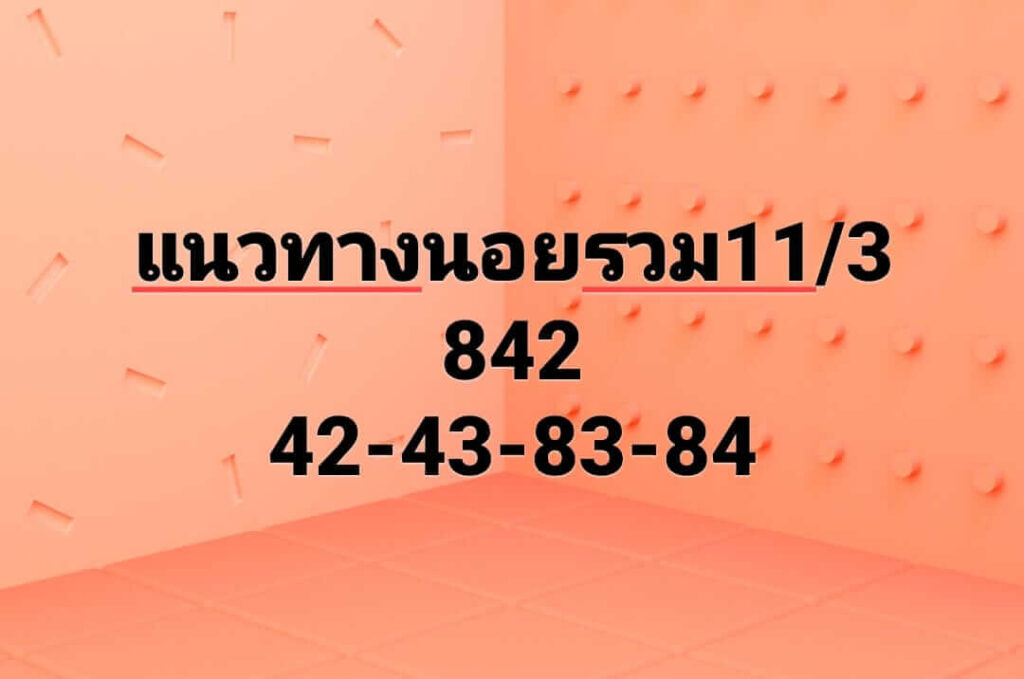 แนวทางนอยรวม11/3
842
42-43-83-84